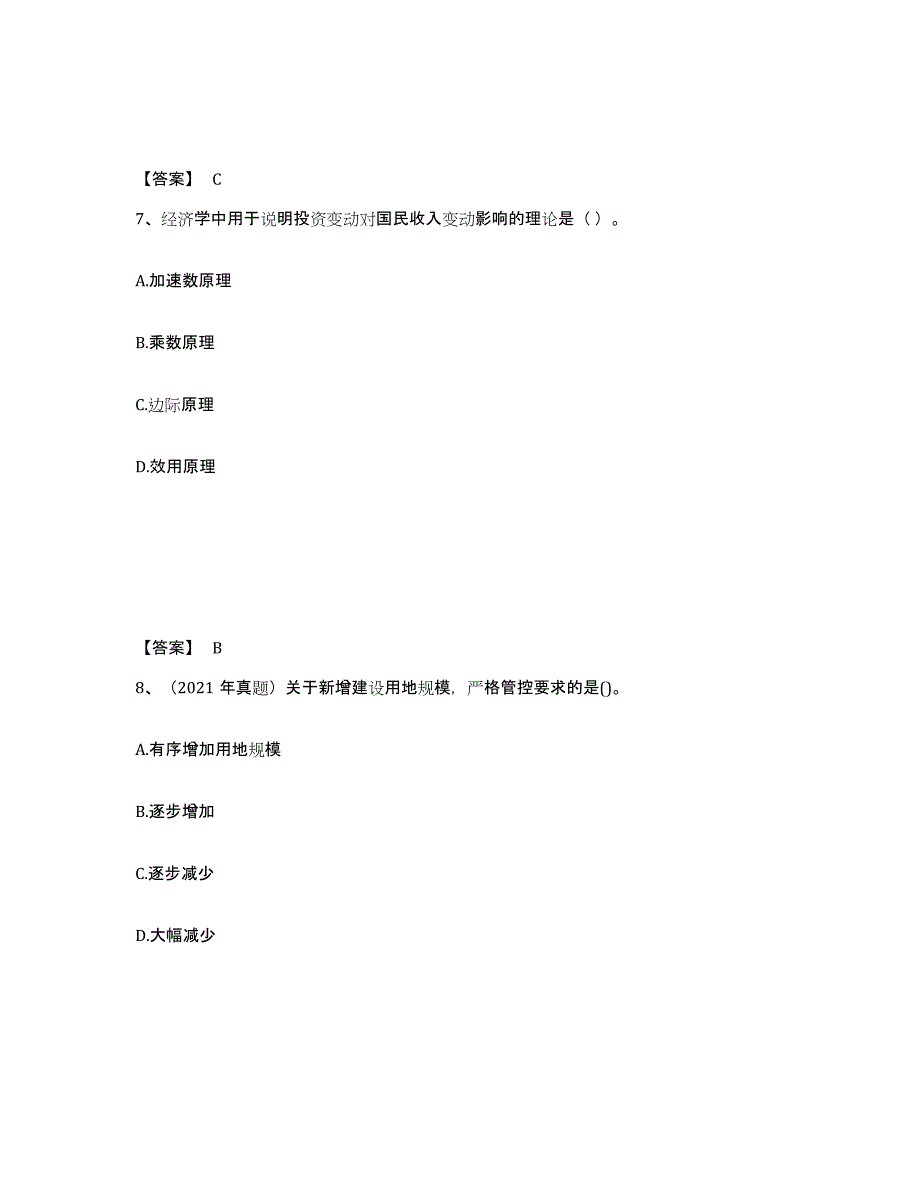 【答案】 C

7、经济学中用于说明投资变动对国民收入变动影响的理论是（ ）。

A.加速数原理

B.乘数原理

C.边际原理

D.效用原理

【答案】 B

8、（2021 年真题）关于新增建设用地规模，严格管控要求的是()。

A.有序增加用地规模

B.逐步增加

C.逐步减少

D.大幅减少